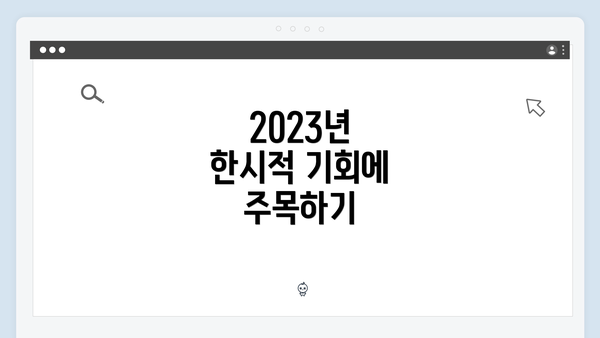 2023년
한시적 기회에
주목하기